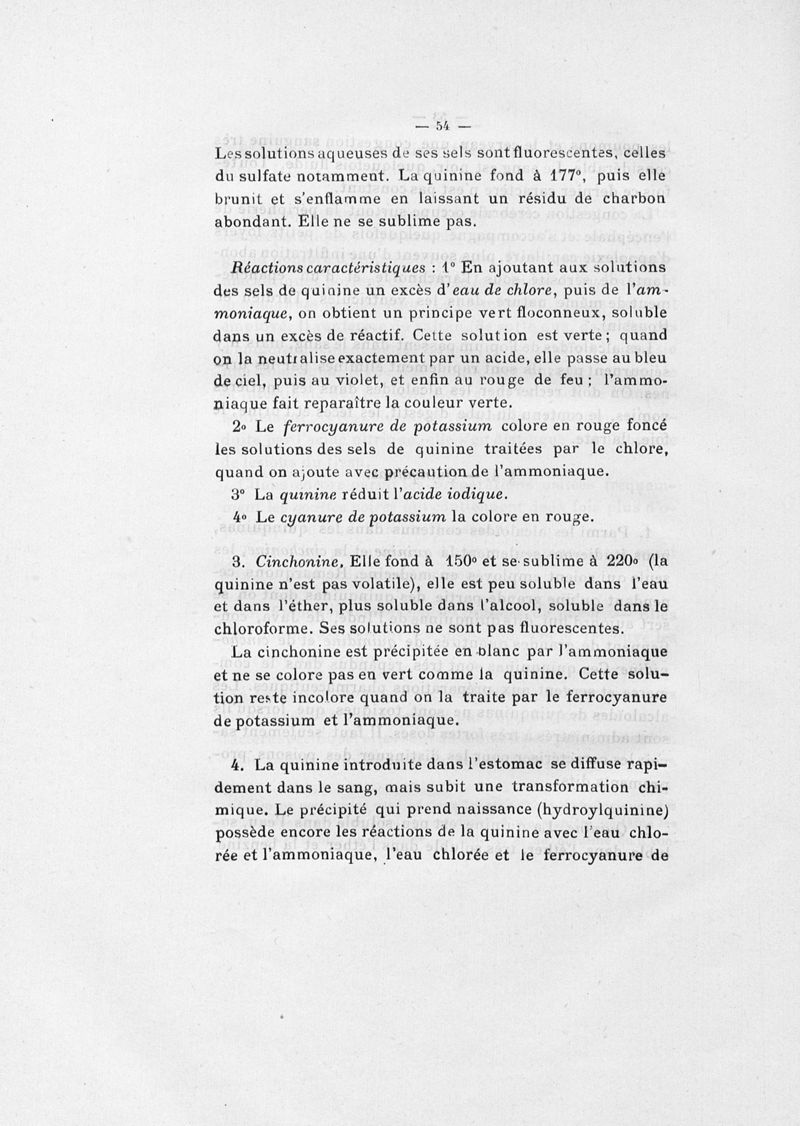 — 54 —

Les solutions aqueuses de ses sels sont fluorescentes, celles du sulfate notamment. La quinine fond à 177°, puis elle brunit et s'enflamme en laissant un résidu de charbon abondant. Elle ne se sublime pas.

Réactions caractéristiques : 1° En ajoutant aux solutions des sels de quinine un excès d'eau de chlore, puis de l'ammoniaque, on obtient un principe vert floconneux, soluble dans un excès de réactif. Cette solution est verte ; quand on la neutralise exactement par un acide, elle passe au bleu de ciel, puis au violet, et enfin au rouge de feu ; l'ammoniaque fait reparaître la couleur verte.

2° Le ferrocyanure de potassium colore en rouge foncé les solutions des sels de quinine traitées par le chlore, quand on ajoute avec précaution de l'ammoniaque.

3° La quinine réduit l'acide iodique.

4° Le cyanure de potassium la colore en rouge.

3. Cinchonine. Elle fond à 150° et se sublime à 220° (la quinine n'est pas volatile), elle est peu soluble dans l'eau et dans l'éther, plus soluble dans l'alcool, soluble dans le chloroforme. Ses solutions ne sont pas fluorescentes.

La cinchonine est précipitée en blanc par l'ammoniaque et ne se colore pas en vert comme la quinine. Cette solution reste incolore quand on la traite par le ferrocyanure de potassium et l'ammoniaque.

4. La quinine introduite dans l'estomac se diffuse rapidement dans le sang, mais subit une transformation chimique. Le précipité qui prend naissance (hydroylquinine) possède encore les réactions de la quinine avec l'eau chlorée et l'ammoniaque, l'eau chlorée et le ferrocyanure de